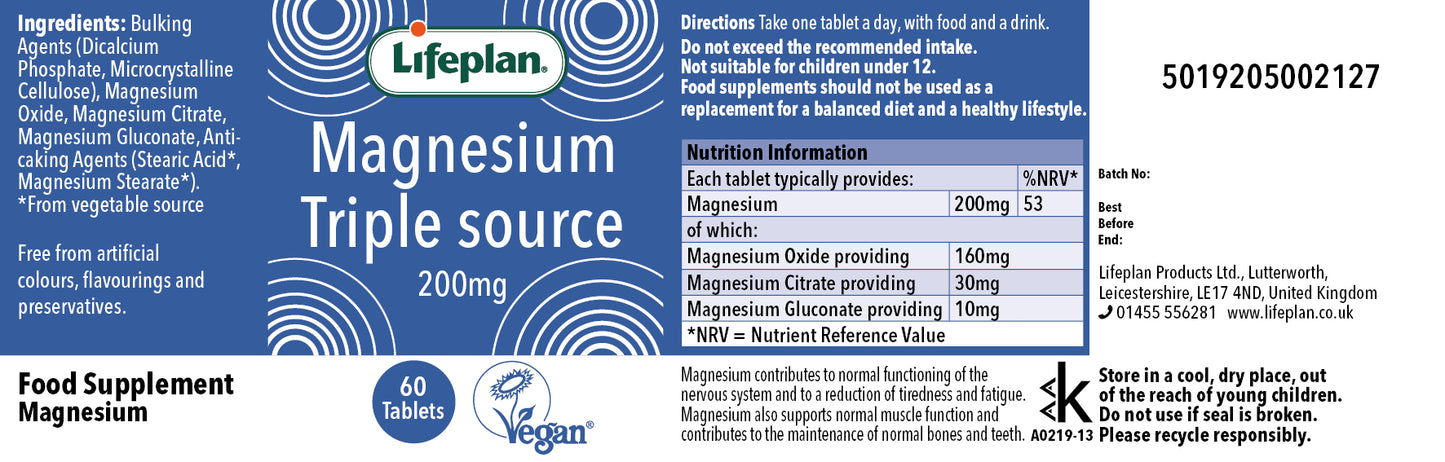 Ingredients: Bulking Agents (Dicalcium Phosphate, Microcrystalline Cellulose), Magnesium Oxide, Magnesium Citrate, Magnesium Gluconate, Anti-caking Agents (Stearic Acid*, Magnesium Stearate*).
*From vegetable source

Free from artificial colours, flavourings and preservatives.

Lifeplan®

Magnesium Triple source

200mg

Directions Take one tablet a day, with food and a drink.
Do not exceed the recommended intake.
Not suitable for children under 12.
Food supplements should not be used as a replacement for a balanced diet and a healthy lifestyle.

| Nutrition Information | | |
|---|---|---|
| Each tablet typically provides: | | %NRV* |
| Magnesium | 200mg | 53 |
| of which: | | |
| Magnesium Oxide providing | 160mg | |
| Magnesium Citrate providing | 30mg | |
| Magnesium Gluconate providing | 10mg | |
| *NRV = Nutrient Reference Value | | |

5019205002127

Batch No:

Best Before End:

Lifeplan Products Ltd., Lutterworth, Leicestershire, LE17 4ND, United Kingdom
01455 556281 www.lifeplan.co.uk

Food Supplement
Magnesium

60 Tablets

Vegan®

Magnesium contributes to normal functioning of the nervous system and to a reduction of tiredness and fatigue. Magnesium also supports normal muscle function and contributes to the maintenance of normal bones and teeth.

A0219-13

Store in a cool, dry place, out of the reach of young children.
Do not use if seal is broken.
Please recycle responsibly.